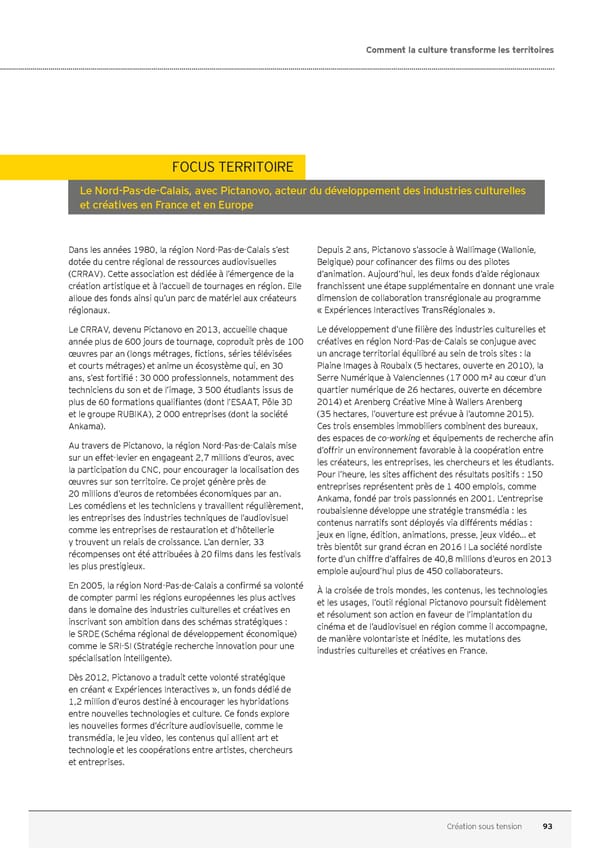 Comment la culture transforme les territoires

FOCUS TERRITOIRE

Le Nord-Pas-de-Calais, avec Pictanovo, acteur du développement des industries culturelles et créatives en France et en Europe

Dans les années 1980, la région Nord-Pas-de-Calais s'est dotée du centre régional de ressources audiovisuelles (CRRAV). Cette association est dédiée à l'émergence de la création artistique et à l'accueil de tournages en région. Elle alloue des fonds ainsi qu'un parc de matériel aux créateurs régionaux.

Le CRRAV, devenu Pictanovo en 2013, accueille chaque année plus de 600 jours de tournage, coproduit près de 100 œuvres par an (longs métrages, fictions, séries télévisées et courts métrages) et anime un écosystème qui, en 30 ans, s'est fortifié : 30 000 professionnels, notamment des techniciens du son et de l'image, 3 500 étudiants issus de plus de 60 formations qualifiantes (dont l'ESAAT, Pôle 3D et le groupe RUBIKA), 2 000 entreprises (dont la société Ankama).

Au travers de Pictanovo, la région Nord-Pas-de-Calais mise sur un effet-levier en engageant 2,7 millions d'euros, avec la participation du CNC, pour encourager la localisation des œuvres sur son territoire. Ce projet génère près de 20 millions d'euros de retombées économiques par an. Les comédiens et les techniciens y travaillent régulièrement, les entreprises des industries techniques de l'audiovisuel comme les entreprises de restauration et d'hôtellerie y trouvent un relais de croissance. L'an dernier, 33 récompenses ont été attribuées à 20 films dans les festivals les plus prestigieux.

En 2005, la région Nord-Pas-de-Calais a confirmé sa volonté de compter parmi les régions européennes les plus actives dans le domaine des industries culturelles et créatives en inscrivant son ambition dans des schémas stratégiques : le SRDE (Schéma régional de développement économique) comme le SRI-SI (Stratégie recherche innovation pour une spécialisation intelligente).

Dès 2012, Pictanovo a traduit cette volonté stratégique en créant « Expériences Interactives », un fonds dédié de 1,2 million d'euros destiné à encourager les hybridations entre nouvelles technologies et culture. Ce fonds explore les nouvelles formes d'écriture audiovisuelle, comme le transmédia, le jeu video, les contenus qui allient art et technologie et les coopérations entre artistes, chercheurs et entreprises.

Depuis 2 ans, Pictanovo s'associe à Wallimage (Wallonie, Belgique) pour cofinancer des films ou des pilotes d'animation. Aujourd'hui, les deux fonds d'aide régionaux franchissent une étape supplémentaire en donnant une vraie dimension de collaboration transrégionale au programme « Expériences Interactives TransRégionales ».

Le développement d'une filière des industries culturelles et créatives en région Nord-Pas-de-Calais se conjugue avec un ancrage territorial équilibré au sein de trois sites : la Plaine Images à Roubaix (5 hectares, ouverte en 2010), la Serre Numérique à Valenciennes (17 000 m² au cœur d'un quartier numérique de 26 hectares, ouverte en décembre 2014) et Arenberg Créative Mine à Wallers Arenberg (35 hectares, l'ouverture est prévue à l'automne 2015). Ces trois ensembles immobiliers combinent des bureaux, des espaces de co-working et équipements de recherche afin d'offrir un environnement favorable à la coopération entre les créateurs, les entreprises, les chercheurs et les étudiants. Pour l'heure, les sites affichent des résultats positifs : 150 entreprises représentent près de 1 400 emplois, comme Ankama, fondé par trois passionnés en 2001. L'entreprise roubaisienne développe une stratégie transmédia : les contenus narratifs sont déployés via différents médias : jeux en ligne, édition, animations, presse, jeux vidéo... et très bientôt sur grand écran en 2016 ! La société nordiste forte d'un chiffre d'affaires de 40,8 millions d'euros en 2013 emploie aujourd'hui plus de 450 collaborateurs.

À la croisée de trois mondes, les contenus, les technologies et les usages, l'outil régional Pictanovo poursuit fidèlement et résolument son action en faveur de l'implantation du cinéma et de l'audiovisuel en région comme il accompagne, de manière volontariste et inédite, les mutations des industries culturelles et créatives en France.

Création sous tension 93